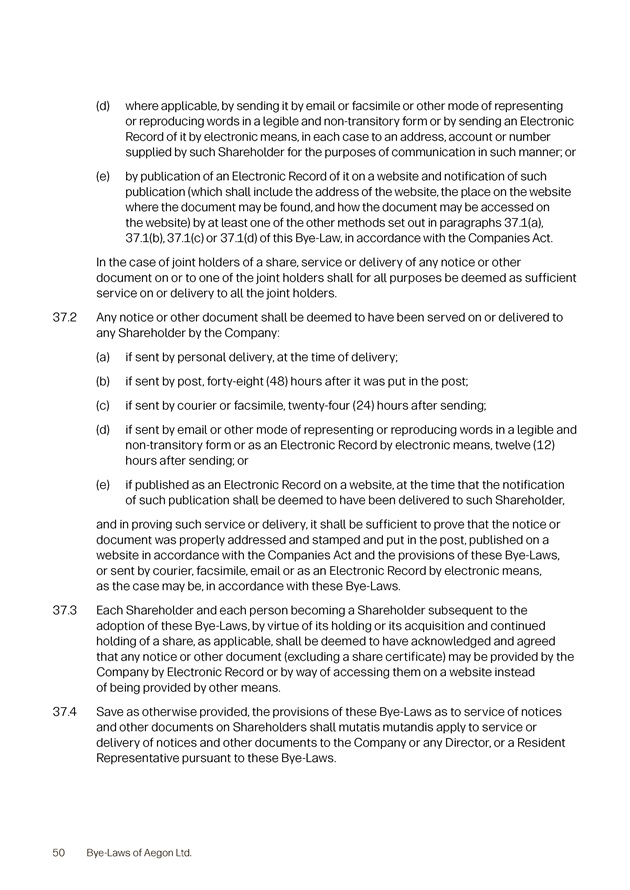 (d) where applicable, by sending it by email or facsimile or other mode of representing or reproducing words in a legible and non-transitory form or by sending an Electronic Record of it by electronic means, in each case to an address, account or number supplied by such Shareholder for the purposes of communication in such manner; or

(e) by publication of an Electronic Record of it on a website and notification of such publication (which shall include the address of the website, the place on the website where the document may be found, and how the document may be accessed on the website) by at least one of the other methods set out in paragraphs 37.1(a), 37.1(b), 37.1(c) or 37.1(d) of this Bye-Law, in accordance with the Companies Act.

In the case of joint holders of a share, service or delivery of any notice or other document on or to one of the joint holders shall for all purposes be deemed as sufficient service on or delivery to all the joint holders.

37.2 Any notice or other document shall be deemed to have been served on or delivered to any Shareholder by the Company:

(a) if sent by personal delivery, at the time of delivery;

(b) if sent by post, forty-eight (48) hours after it was put in the post;

(c) if sent by courier or facsimile, twenty-four (24) hours after sending;

(d) if sent by email or other mode of representing or reproducing words in a legible and non-transitory form or as an Electronic Record by electronic means, twelve (12) hours after sending; or

(e) if published as an Electronic Record on a website, at the time that the notification of such publication shall be deemed to have been delivered to such Shareholder,

and in proving such service or delivery, it shall be sufficient to prove that the notice or document was properly addressed and stamped and put in the post, published on a website in accordance with the Companies Act and the provisions of these Bye-Laws, or sent by courier, facsimile, email or as an Electronic Record by electronic means, as the case may be, in accordance with these Bye-Laws.

37.3 Each Shareholder and each person becoming a Shareholder subsequent to the adoption of these Bye-Laws, by virtue of its holding or its acquisition and continued holding of a share, as applicable, shall be deemed to have acknowledged and agreed that any notice or other document (excluding a share certificate) may be provided by the Company by Electronic Record or by way of accessing them on a website instead of being provided by other means.

37.4 Save as otherwise provided, the provisions of these Bye-Laws as to service of notices and other documents on Shareholders shall mutatis mutandis apply to service or delivery of notices and other documents to the Company or any Director, or a Resident Representative pursuant to these Bye-Laws.

50 Bye-Laws of Aegon Ltd.